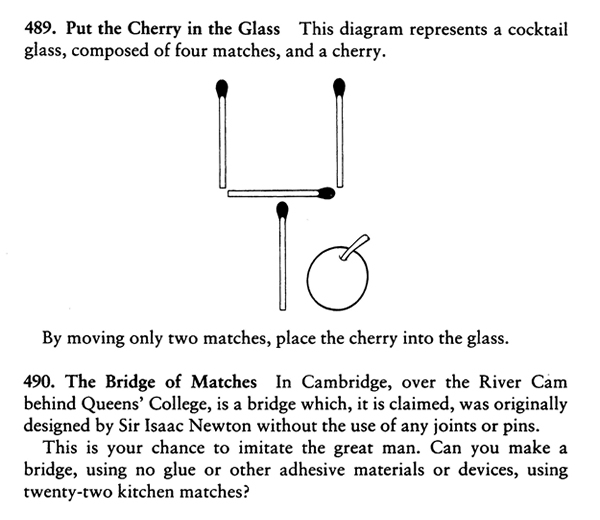 489. Put the Cherry in the Glass This diagram represents a cocktail glass, composed of four matches, and a cherry.

By moving only two matches, place the cherry into the glass.

490. The Bridge of Matches In Cambridge, over the River Cam behind Queens' College, is a bridge which, it is claimed, was originally designed by Sir Isaac Newton without the use of any joints or pins.

This is your chance to imitate the great man. Can you make a bridge, using no glue or other adhesive materials or devices, using twenty-two kitchen matches?